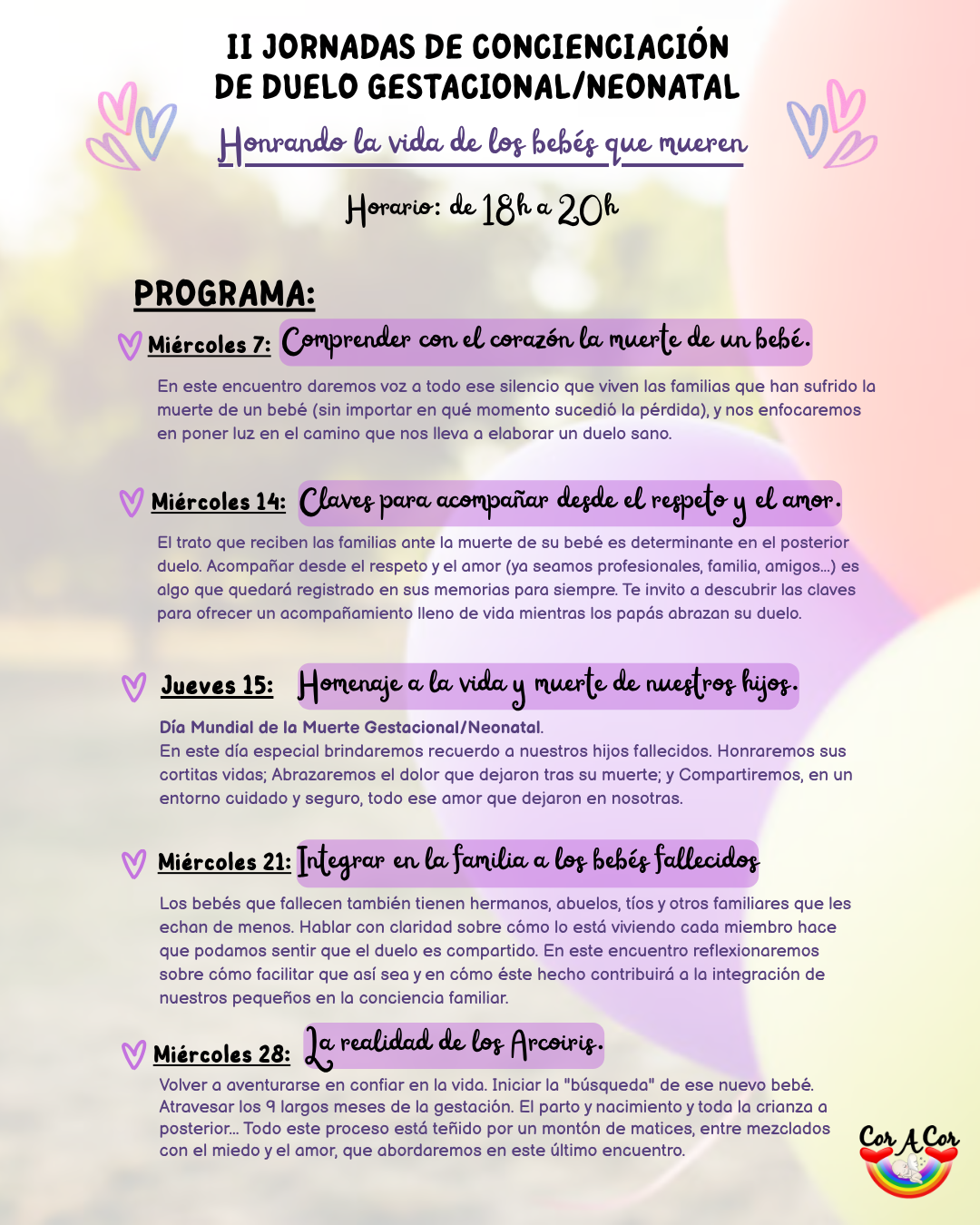 II JORNADAS DE CONCIENCIACIÓN DE DUELO GESTACIONAL/NEONATAL

Honrando la vida de los bebés que mueren

Horario: de 18h a 20h

PROGRAMA:

Miércoles 7: Comprender con el corazón la muerte de un bebé.

En este encuentro daremos voz a todo ese silencio que viven las familias que han sufrido la muerte de un bebé (sin importar en qué momento sucedió la pérdida), y nos enfocaremos en poner luz en el camino que nos lleva a elaborar un duelo sano.

Miércoles 14: Claves para acompañar desde el respeto y el amor.

El trato que reciben las familias ante la muerte de su bebé es determinante en el posterior duelo. Acompañar desde el respeto y el amor (ya seamos profesionales, familia, amigos...) es algo que quedará registrado en sus memorias para siempre. Te invito a descubrir las claves para ofrecer un acompañamiento lleno de vida mientras los papás abrazan su duelo.

Jueves 15: Homenaje a la vida y muerte de nuestros hijos.

Día Mundial de la Muerte Gestacional/Neonatal.
En este día especial brindaremos recuerdo a nuestros hijos fallecidos. Honraremos sus cortitas vidas; Abrazaremos el dolor que dejaron tras su muerte; y Compartiremos, en un entorno cuidado y seguro, todo ese amor que dejaron en nosotras.

Miércoles 21: Integrar en la familia a los bebés fallecidos

Los bebés que fallecen también tienen hermanos, abuelos, tíos y otros familiares que les echan de menos. Hablar con claridad sobre cómo lo está viviendo cada miembro hace que podamos sentir que el duelo es compartido. En este encuentro reflexionaremos sobre cómo facilitar que así sea y en cómo éste hecho contribuirá a la integración de nuestros pequeños en la conciencia familiar.

Miércoles 28: La realidad de los Arcoiris.

Volver a aventurarse en confiar en la vida. Iniciar la "búsqueda" de ese nuevo bebé. Atravesar los 9 largos meses de la gestación. El parto y nacimiento y toda la crianza a posterior... Todo este proceso está teñido por un montón de matices, entre mezclados con el miedo y el amor, que abordaremos en este último encuentro.

Cor A Cor